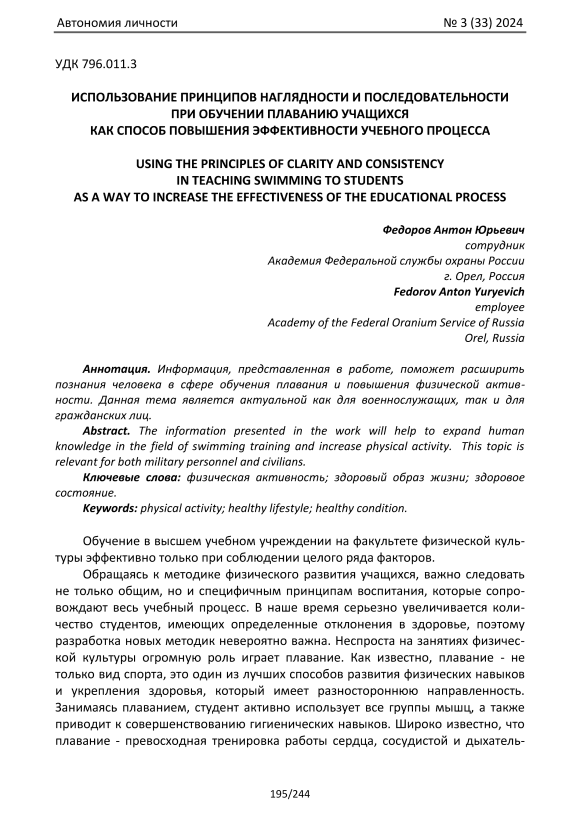 Автономия личности № 3 (33) 2024

УДК 796.011.3

ИСПОЛЬЗОВАНИЕ ПРИНЦИПОВ НАГЛЯДНОСТИ И ПОСЛЕДОВАТЕЛЬНОСТИ ПРИ ОБУЧЕНИИ ПЛАВАНИЮ УЧАЩИХСЯ КАК СПОСОБ ПОВЫШЕНИЯ ЭФФЕКТИВНОСТИ УЧЕБНОГО ПРОЦЕССА

USING THE PRINCIPLES OF CLARITY AND CONSISTENCY IN TEACHING SWIMMING TO STUDENTS AS A WAY TO INCREASE THE EFFECTIVENESS OF THE EDUCATIONAL PROCESS

Федоров Антон Юрьевич
сотрудник
Академия Федеральной службы охраны России
г. Орел, Россия
Fedorov Anton Yuryevich
employee
Academy of the Federal Oranium Service of Russia
Orel, Russia

Аннотация. Информация, представленная в работе, поможет расширить познания человека в сфере обучения плавания и повышения физической активности. Данная тема является актуальной как для военнослужащих, так и для гражданских лиц.
Abstract. The information presented in the work will help to expand human knowledge in the field of swimming training and increase physical activity. This topic is relevant for both military personnel and civilians.
Ключевые слова: физическая активность; здоровый образ жизни; здоровое состояние.
Keywords: physical activity; healthy lifestyle; healthy condition.

Обучение в высшем учебном учреждении на факультете физической культуры эффективно только при соблюдении целого ряда факторов.

Обращаясь к методике физического развития учащихся, важно следовать не только общим, но и специфичным принципам воспитания, которые сопровождают весь учебный процесс. В наше время серьезно увеличивается количество студентов, имеющих определенные отклонения в здоровье, поэтому разработка новых методик невероятно важна. Неспроста на занятиях физической культуры огромную роль играет плавание. Как известно, плавание - не только вид спорта, это один из лучших способов развития физических навыков и укрепления здоровья, который имеет разностороннюю направленность. Занимаясь плаванием, студент активно использует все группы мышц, а также приводит к совершенствованию гигиенических навыков. Широко известно, что плавание - превосходная тренировка работы сердца, сосудистой и дыхатель-

195/244